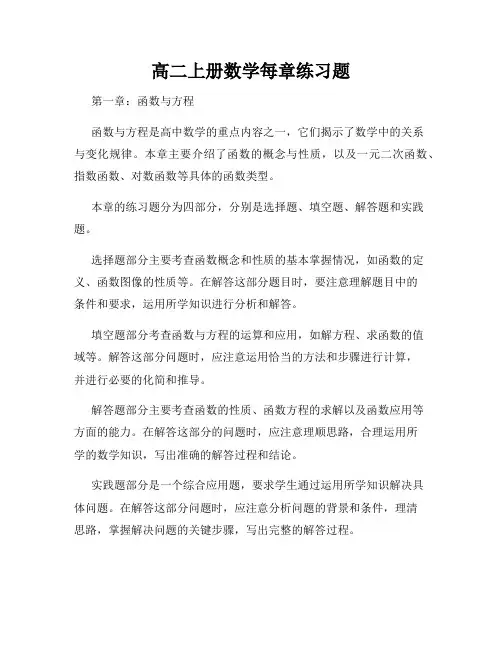 高二上册数学每章练习题

第一章：函数与方程

函数与方程是高中数学的重点内容之一，它们揭示了数学中的关系与变化规律。本章主要介绍了函数的概念与性质，以及一元二次函数、指数函数、对数函数等具体的函数类型。

本章的练习题分为四部分，分别是选择题、填空题、解答题和实践题。

选择题部分主要考查函数概念和性质的基本掌握情况，如函数的定义、函数图像的性质等。在解答这部分题目时，要注意理解题目中的条件和要求，运用所学知识进行分析和解答。

填空题部分考查函数与方程的运算和应用，如解方程、求函数的值域等。解答这部分问题时，应注意运用恰当的方法和步骤进行计算，并进行必要的化简和推导。

解答题部分主要考查函数的性质、函数方程的求解以及函数应用等方面的能力。在解答这部分的问题时，应注意理顺思路，合理运用所学的数学知识，写出准确的解答过程和结论。

实践题部分是一个综合应用题，要求学生通过运用所学知识解决具体问题。在解答这部分问题时，应注意分析问题的背景和条件，理清思路，掌握解决问题的关键步骤，写出完整的解答过程。